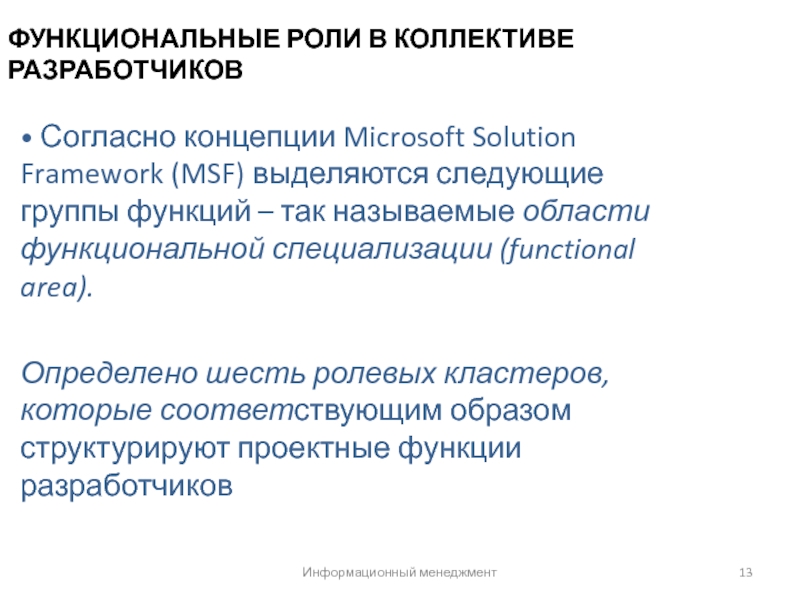 ФУНКЦИОНАЛЬНЫЕ РОЛИ В КОЛЛЕКТИВЕ РАЗРАБОТЧИКОВ

• Согласно концепции Microsoft Solution Framework (MSF) выделяются следующие группы функций – так называемые области функциональной специализации (functional area).

Определено шесть ролевых кластеров, которые соответствующим образом структурируют проектные функции разработчиков

Информационный менеджмент

13